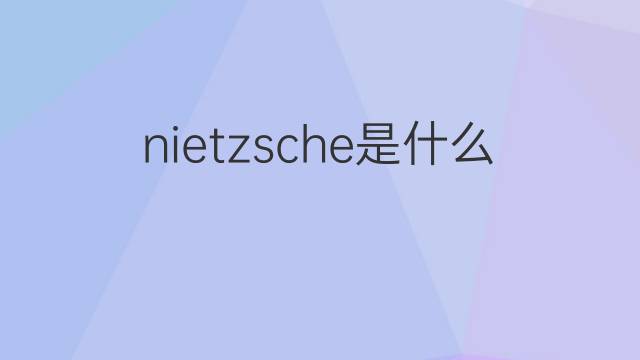 nietzsche是什么